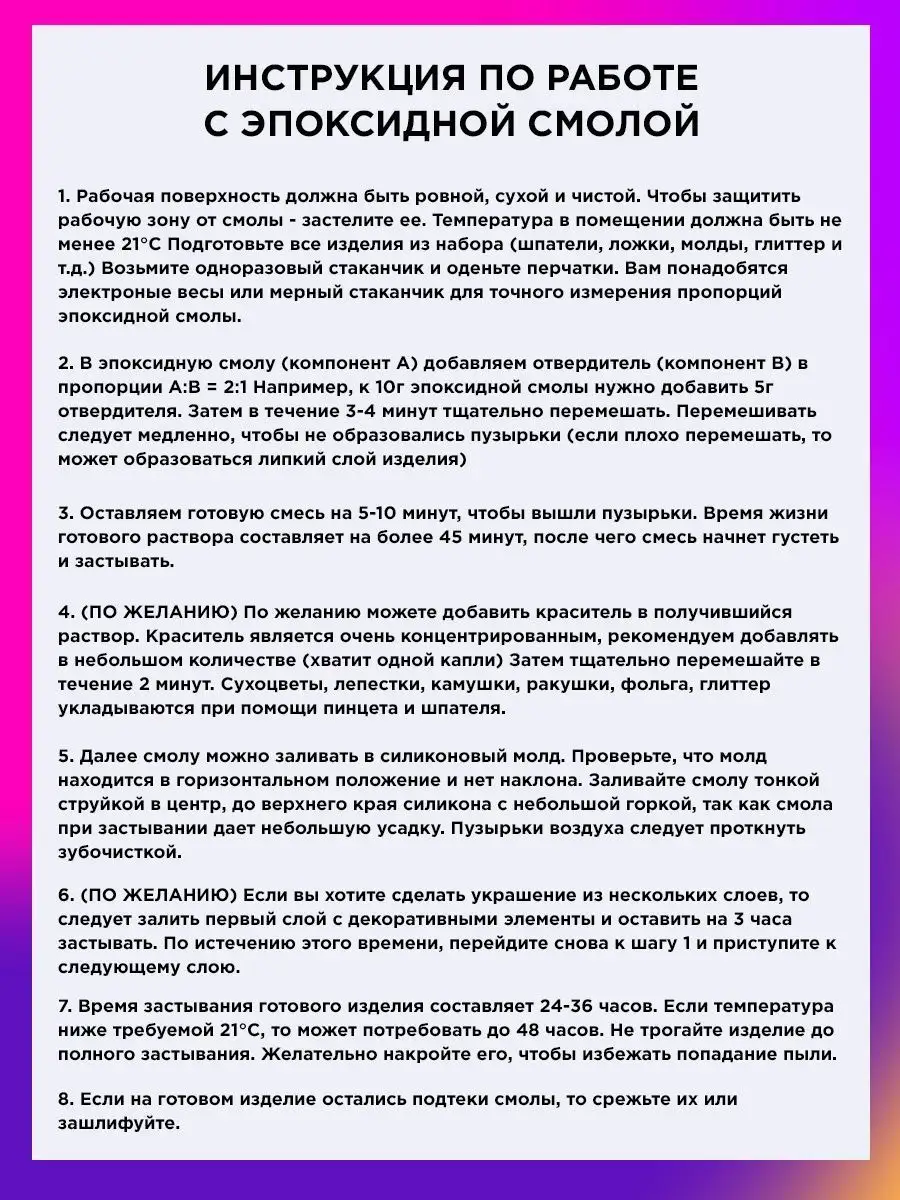 ИНСТРУКЦИЯ ПО РАБОТЕ С ЭПОКСИДНОЙ СМОЛОЙ

1. Рабочая поверхность должна быть ровной, сухой и чистой. Чтобы защитить рабочую зону от смолы - застелите ее. Температура в помещении должна быть не менее 21°С Подготовьте все изделия из набора (шпатели, ложки, молды, глиттер и т.д.) Возьмите одноразовый стаканчик и оденьте перчатки. Вам понадобятся электроные весы или мерный стаканчик для точного измерения пропорций эпоксидной смолы.

2. В эпоксидную смолу (компонент А) добавляем отвердитель (компонент В) в пропорции А:В = 2:1 Например, к 10г эпоксидной смолы нужно добавить 5г отвердителя. Затем в течение 3-4 минут тщательно перемешать. Перемешивать следует медленно, чтобы не образовались пузырьки (если плохо перемешать, то может образоваться липкий слой изделия)

3. Оставляем готовую смесь на 5-10 минут, чтобы вышли пузырьки. Время жизни готового раствора составляет на более 45 минут, после чего смесь начнет густеть и застывать.

4. (ПО ЖЕЛАНИЮ) По желанию можете добавить краситель в получившийся раствор. Краситель является очень концентрированным, рекомендуем добавлять в небольшом количестве (хватит одной капли) Затем тщательно перемешайте в течение 2 минут. Сухоцветы, лепестки, камушки, ракушки, фольга, глиттер укладываются при помощи пинцета и шпателя.

5. Далее смолу можно заливать в силиконовый молд. Проверьте, что молд находится в горизонтальном положение и нет наклона. Заливайте смолу тонкой струйкой в центр, до верхнего края силикона с небольшой горкой, так как смола при застывании дает небольшую усадку. Пузырьки воздуха следует проткнуть зубочисткой.

6. (ПО ЖЕЛАНИЮ) Если вы хотите сделать украшение из нескольких слоев, то следует залить первый слой с декоративными элементы и оставить на 3 часа застывать. По истечению этого времени, перейдите снова к шагу 1 и приступите к следующему слою.

7. Время застывания готового изделия составляет 24-36 часов. Если температура ниже требуемой 21°С, то может потребовать до 48 часов. Не трогайте изделие до полного застывания. Желательно накройте его, чтобы избежать попадание пыли.

8. Если на готовом изделие остались подтеки смолы, то срежьте их или зашлифуйте.